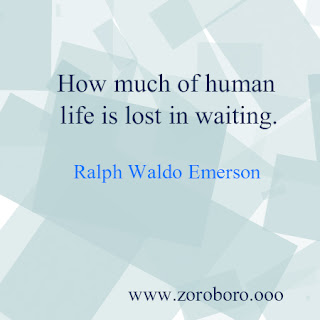 How much of human life is lost in waiting.

Ralph Waldo Emerson

www.zoroboro.ooo